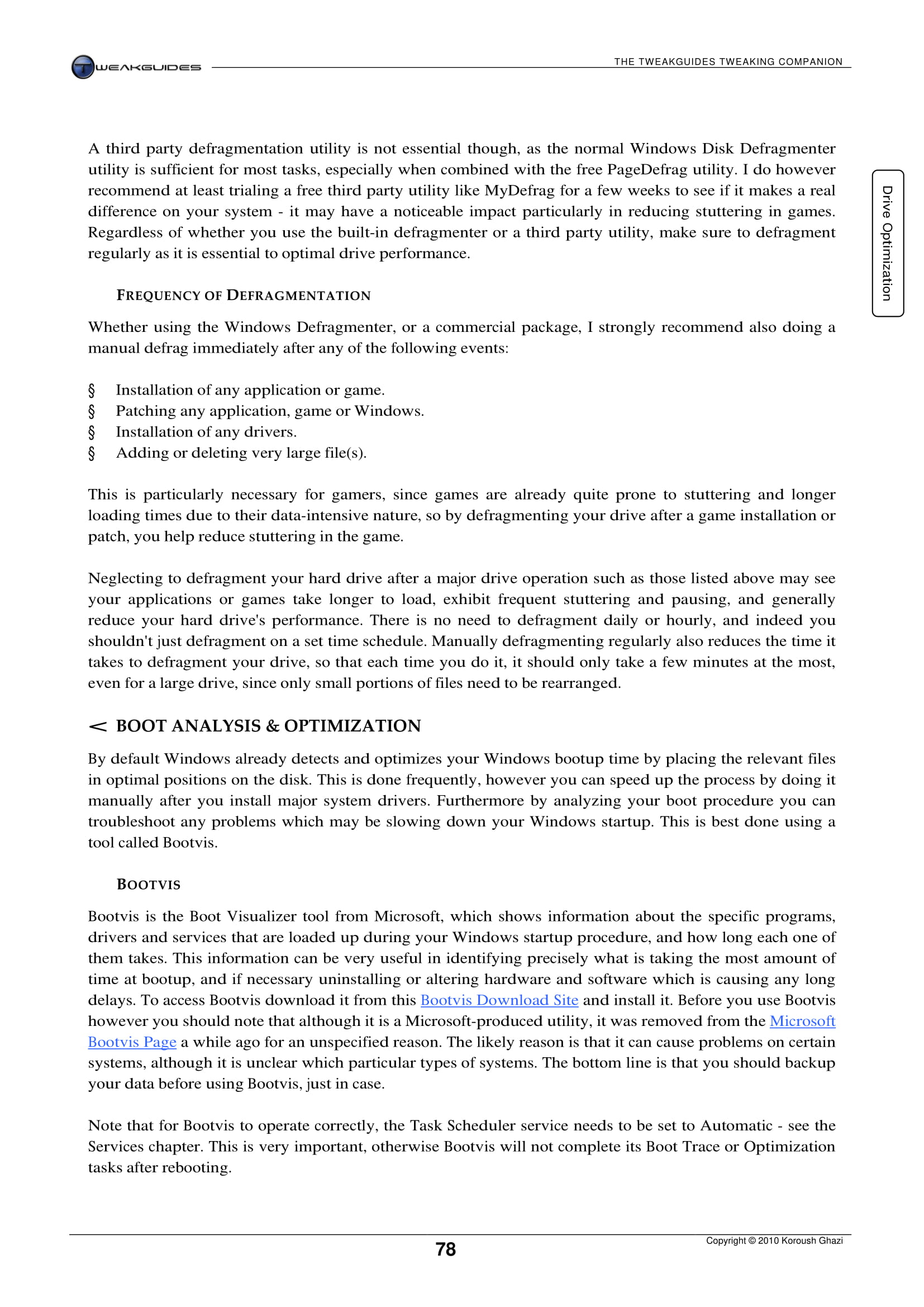 TWEAKGUIDES

THE TWEAKGUIDES TWEAKING COMPANION

Drive Optimization

A third party defragmentation utility is not essential though, as the normal Windows Disk Defragmenter utility is sufficient for most tasks, especially when combined with the free PageDefrag utility. I do however recommend at least trialing a free third party utility like MyDefrag for a few weeks to see if it makes a real difference on your system - it may have a noticeable impact particularly in reducing stuttering in games. Regardless of whether you use the built-in defragmenter or a third party utility, make sure to defragment regularly as it is essential to optimal drive performance.

FREQUENCY OF DEFRAGMENTATION

Whether using the Windows Defragmenter, or a commercial package, I strongly recommend also doing a manual defrag immediately after any of the following events:

§ Installation of any application or game.
§ Patching any application, game or Windows.
§ Installation of any drivers.
§ Adding or deleting very large file(s).

This is particularly necessary for gamers, since games are already quite prone to stuttering and longer loading times due to their data-intensive nature, so by defragmenting your drive after a game installation or patch, you help reduce stuttering in the game.

Neglecting to defragment your hard drive after a major drive operation such as those listed above may see your applications or games take longer to load, exhibit frequent stuttering and pausing, and generally reduce your hard drive's performance. There is no need to defragment daily or hourly, and indeed you shouldn't just defragment on a set time schedule. Manually defragmenting regularly also reduces the time it takes to defragment your drive, so that each time you do it, it should only take a few minutes at the most, even for a large drive, since only small portions of files need to be rearranged.

< BOOT ANALYSIS & OPTIMIZATION

By default Windows already detects and optimizes your Windows bootup time by placing the relevant files in optimal positions on the disk. This is done frequently, however you can speed up the process by doing it manually after you install major system drivers. Furthermore by analyzing your boot procedure you can troubleshoot any problems which may be slowing down your Windows startup. This is best done using a tool called Bootvis.

BOOTVIS

Bootvis is the Boot Visualizer tool from Microsoft, which shows information about the specific programs, drivers and services that are loaded up during your Windows startup procedure, and how long each one of them takes. This information can be very useful in identifying precisely what is taking the most amount of time at bootup, and if necessary uninstalling or altering hardware and software which is causing any long delays. To access Bootvis download it from this Bootvis Download Site and install it. Before you use Bootvis however you should note that although it is a Microsoft-produced utility, it was removed from the Microsoft Bootvis Page a while ago for an unspecified reason. The likely reason is that it can cause problems on certain systems, although it is unclear which particular types of systems. The bottom line is that you should backup your data before using Bootvis, just in case.

Note that for Bootvis to operate correctly, the Task Scheduler service needs to be set to Automatic - see the Services chapter. This is very important, otherwise Bootvis will not complete its Boot Trace or Optimization tasks after rebooting.

78

Copyright © 2010 Koroush Ghazi